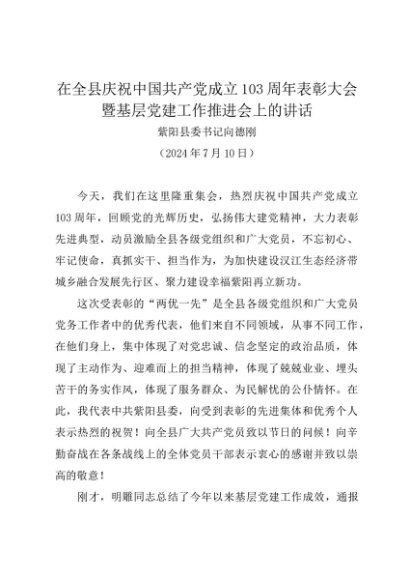 在全县庆祝中国共产党成立103周年表彰大会暨基层党建工作推进会上的讲话

紫阳县委书记向德刚

（2024年7月10日）

今天，我们在这里隆重集会，热烈庆祝中国共产党成立103周年，回顾党的光辉历史，弘扬伟大建党精神，大力表彰先进典型，动员激励全县各级党组织和广大党员，不忘初心、牢记使命，真抓实干、担当作为，为加快建设汉江生态经济带城乡融合发展先行区、聚力建设幸福紫阳再立新功。

这次受表彰的“两优一先”是全县各级党组织和广大党员党务工作者中的优秀代表，他们来自不同领域，从事不同工作，在他们身上，集中体现了对党忠诚、信念坚定的政治品质，体现了主动作为、迎难而上的担当精神，体现了兢兢业业、埋头苦干的务实作风，体现了服务群众、为民解忧的公仆情怀。在此，我代表中共紫阳县委，向受到表彰的先进集体和优秀个人表示热烈的祝贺！向全县广大共产党员致以节日的问候！向辛勤奋战在各条战线上的全体党员干部表示衷心的感谢并致以崇高的敬意！

刚才，明雕同志总结了今年以来基层党建工作成效，通报